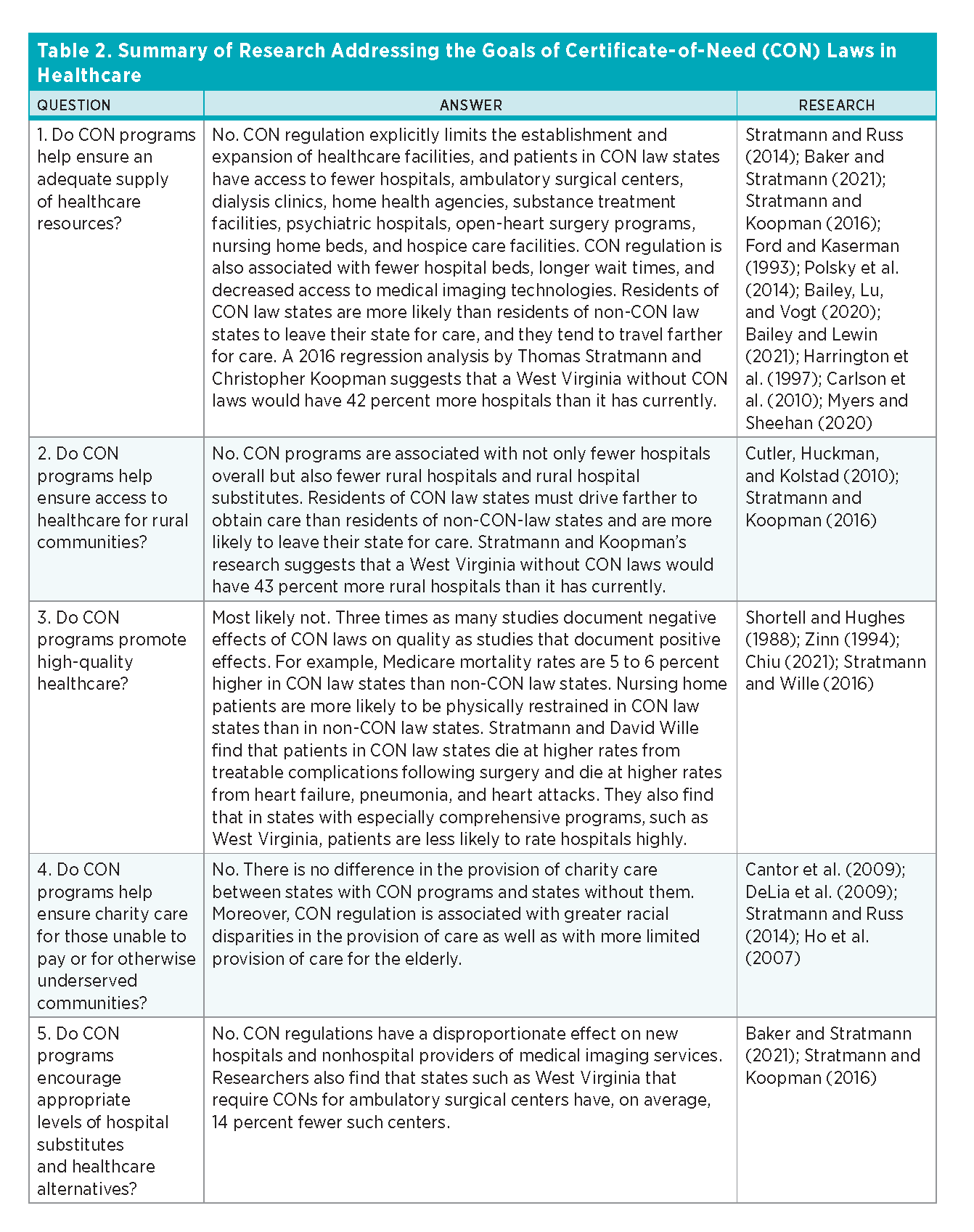 Table 2. Summary of Research Addressing the Goals of Certificate-of-Need (CON) Laws in Healthcare

| QUESTION | ANSWER | RESEARCH |
|---|---|---|
| 1. Do CON programs help ensure an adequate supply of healthcare resources? | No. CON regulation explicitly limits the establishment and expansion of healthcare facilities, and patients in CON law states have access to fewer hospitals, ambulatory surgical centers, dialysis clinics, home health agencies, substance treatment facilities, psychiatric hospitals, open-heart surgery programs, nursing home beds, and hospice care facilities. CON regulation is also associated with fewer hospital beds, longer wait times, and decreased access to medical imaging technologies. Residents of CON law states are more likely than residents of non-CON law states to leave their state for care, and they tend to travel farther for care. A 2016 regression analysis by Thomas Stratmann and Christopher Koopman suggests that a West Virginia without CON laws would have 42 percent more hospitals than it has currently. | Stratmann and Russ (2014); Baker and Stratmann (2021); Stratmann and Koopman (2016); Ford and Kaserman (1993); Polsky et al. (2014); Bailey, Lu, and Vogt (2020); Bailey and Lewin (2021); Harrington et al. (1997); Carlson et al. (2010); Myers and Sheehan (2020) |
| 2. Do CON programs help ensure access to healthcare for rural communities? | No. CON programs are associated with not only fewer hospitals overall but also fewer rural hospitals and rural hospital substitutes. Residents of CON law states must drive farther to obtain care than residents of non-CON-law states and are more likely to leave their state for care. Stratmann and Koopman's research suggests that a West Virginia without CON laws would have 43 percent more rural hospitals than it has currently. | Cutler, Huckman, and Kolstad (2010); Stratmann and Koopman (2016) |
| 3. Do CON programs promote high-quality healthcare? | Most likely not. Three times as many studies document negative effects of CON laws on quality as studies that document positive effects. For example, Medicare mortality rates are 5 to 6 percent higher in CON law states than non-CON law states. Nursing home patients are more likely to be physically restrained in CON law states than in non-CON law states. Stratmann and David Wille find that patients in CON law states die at higher rates from treatable complications following surgery and die at higher rates from heart failure, pneumonia, and heart attacks. They also find that in states with especially comprehensive programs, such as West Virginia, patients are less likely to rate hospitals highly. | Shortell and Hughes (1988); Zinn (1994); Chiu (2021); Stratmann and Wille (2016) |
| 4. Do CON programs help ensure charity care for those unable to pay or for otherwise underserved communities? | No. There is no difference in the provision of charity care between states with CON programs and states without them. Moreover, CON regulation is associated with greater racial disparities in the provision of care as well as with more limited provision of care for the elderly. | Cantor et al. (2009); DeLia et al. (2009); Stratmann and Russ (2014); Ho et al. (2007) |
| 5. Do CON programs encourage appropriate levels of hospital substitutes and healthcare alternatives? | No. CON regulations have a disproportionate effect on new hospitals and nonhospital providers of medical imaging services. Researchers also find that states such as West Virginia that require CONs for ambulatory surgical centers have, on average, 14 percent fewer such centers. | Baker and Stratmann (2021); Stratmann and Koopman (2016) |